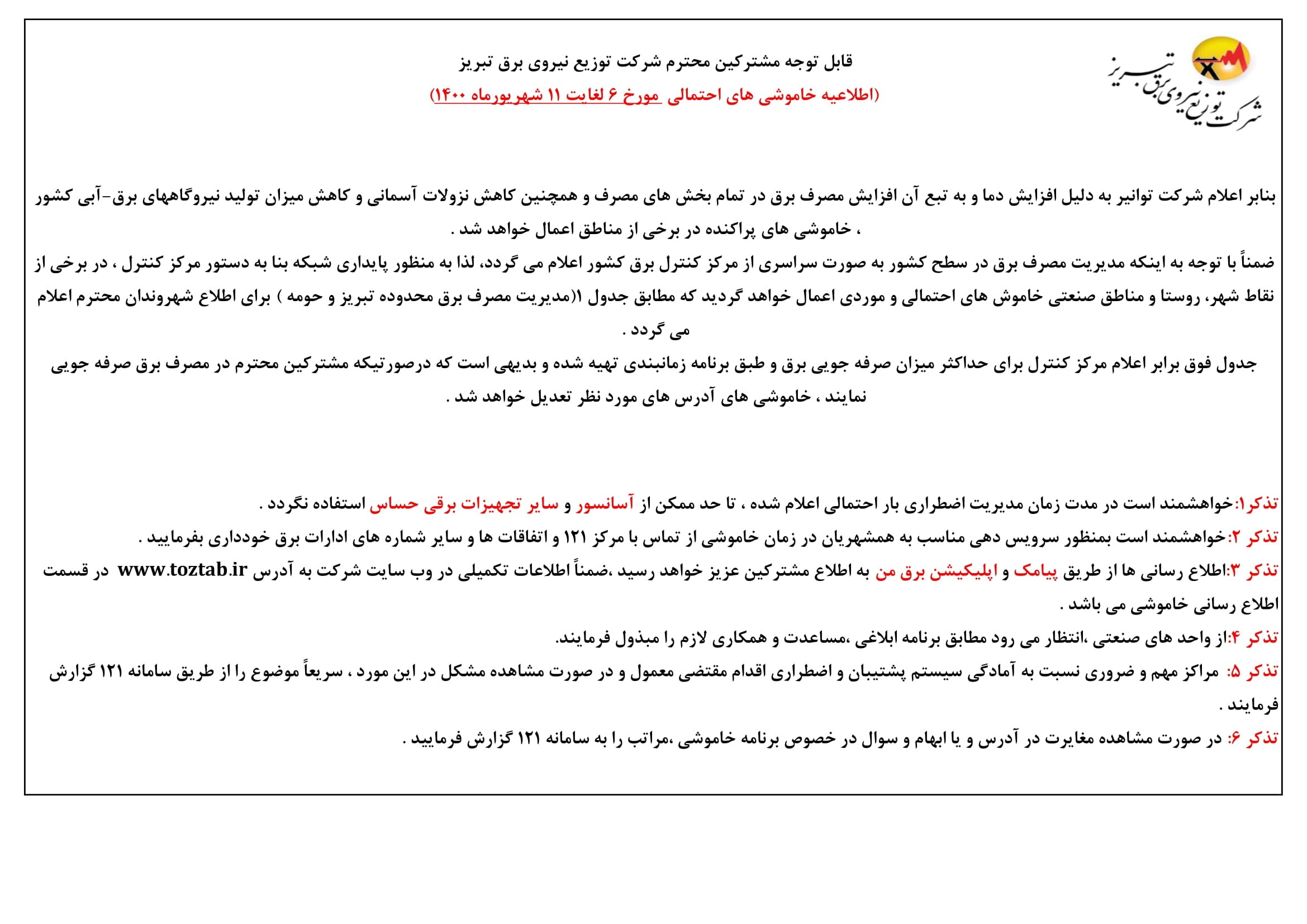 شرکت توزیع نیروی برق تبریز

قابل توجه مشترکین محترم شرکت توزیع نیروی برق تبریز

(اطلاعیه خاموشی های احتمالی مورخ ۶ لغایت ۱۱ شهریورماه ۱۴۰۰)

بنابر اعلام شرکت توانیر به دلیل افزایش دما و به تبع آن افزایش مصرف برق در تمام بخش های مصرف و همچنین کاهش نزولات آسمانی و کاهش میزان تولید نیروگاههای برق-آبی کشور ، خاموشی های پراکنده در برخی از مناطق اعمال خواهد شد .

ضمناً با توجه به اینکه مدیریت مصرف برق در سطح کشور به صورت سراسری از مرکز کنترل برق کشور اعلام می گردد، لذا به منظور پایداری شبکه بنا به دستور مرکز کنترل ، در برخی از نقاط شهر، روستا و مناطق صنعتی خاموش های احتمالی و موردی اعمال خواهد گردید که مطابق جدول ۱(مدیریت مصرف برق محدوده تبریز و حومه ) برای اطلاع شهروندان محترم اعلام می گردد .

جدول فوق برابر اعلام مرکز کنترل برای حداکثر میزان صرفه جویی برق و طبق برنامه زمانبندی تهیه شده و بدیهی است که درصورتیکه مشترکین محترم در مصرف برق صرفه جویی نمایند ، خاموشی های آدرس های مورد نظر تعدیل خواهد شد .

تذکر۱:خواهشمند است در مدت زمان مدیریت اضطراری بار احتمالی اعلام شده ، تا حد ممکن از آسانسور و سایر تجهیزات برقی حساس استفاده نگردد .

تذکر ۲:خواهشمند است بمنظور سرویس دهی مناسب به همشهریان در زمان خاموشی از تماس با مرکز ۱۲۱ و اتفاقات ها و سایر شماره های ادارات برق خودداری بفرمایید .

تذکر ۳:اطلاع رسانی ها از طریق پیامک و اپلیکیشن برق من به اطلاع مشترکین عزیز خواهد رسید ،ضمناً اطلاعات تکمیلی در وب سایت شرکت به آدرس www.toztab.ir در قسمت اطلاع رسانی خاموشی می باشد .

تذکر ۴:از واحد های صنعتی ،انتظار می رود مطابق برنامه ابلاغی ،مساعدت و همکاری لازم را مبذول فرمایند.

تذکر ۵: مراکز مهم و ضروری نسبت به آمادگی سیستم پشتیبان و اضطراری اقدام مقتضی معمول و در صورت مشاهده مشکل در این مورد ، سریعاً موضوع را از طریق سامانه ۱۲۱ گزارش فرمایند .

تذکر ۶: در صورت مشاهده مغایرت در آدرس و یا ابهام و سوال در خصوص برنامه خاموشی ،مراتب را به سامانه ۱۲۱ گزارش فرمایید .